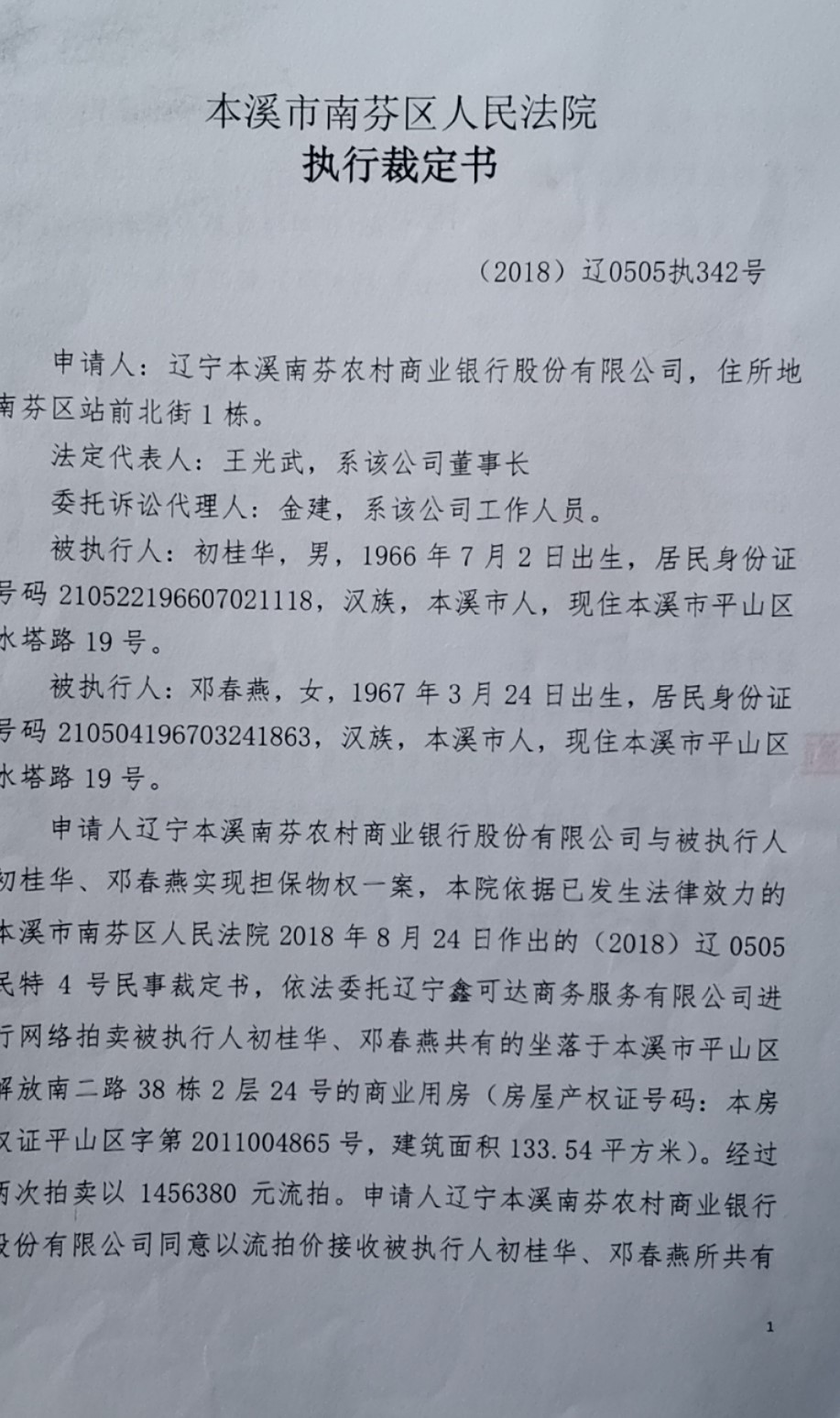 本溪市南芬区人民法院
执行裁定书

（2018）辽0505执342号

申请人：辽宁本溪南芬农村商业银行股份有限公司，住所地南芬区站前北街1栋。

法定代表人：王光武，系该公司董事长

委托诉讼代理人：金建，系该公司工作人员。

被执行人：初桂华，男，1966年7月2日出生，居民身份证号码210522196607021118，汉族，本溪市人，现住本溪市平山区水塔路19号。

被执行人：邓春燕，女，1967年3月24日出生，居民身份证号码210504196703241863，汉族，本溪市人，现住本溪市平山区水塔路19号。

申请人辽宁本溪南芬农村商业银行股份有限公司与被执行人初桂华、邓春燕实现担保物权一案，本院依据已发生法律效力的本溪市南芬区人民法院2018年8月24日作出的（2018）辽0505民特4号民事裁定书，依法委托辽宁鑫可达商务服务有限公司进行网络拍卖被执行人初桂华、邓春燕共有的坐落于本溪市平山区解放南二路38栋2层24号的商业用房（房屋产权证号码：本房权证平山区字第2011004865号，建筑面积133.54平方米）。经过两次拍卖以1456380元流拍。申请人辽宁本溪南芬农村商业银行股份有限公司同意以流拍价接收被执行人初桂华、邓春燕所共有

1